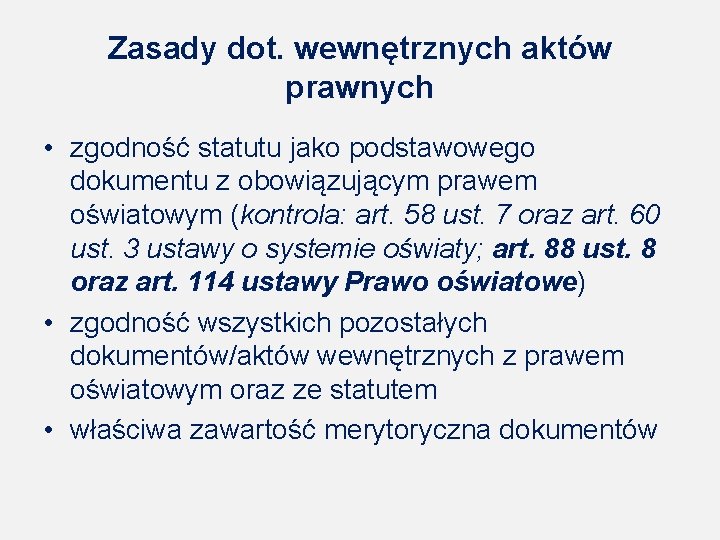 Zasady dot. wewnętrznych aktów prawnych

• zgodność statutu jako podstawowego dokumentu z obowiązującym prawem oświatowym (kontrola: art. 58 ust. 7 oraz art. 60 ust. 3 ustawy o systemie oświaty; art. 88 ust. 8 oraz art. 114 ustawy Prawo oświatowe)
• zgodność wszystkich pozostałych dokumentów/aktów wewnętrznych z prawem oświatowym oraz ze statutem
• właściwa zawartość merytoryczna dokumentów